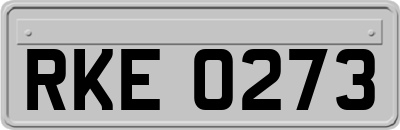 RKE 0273